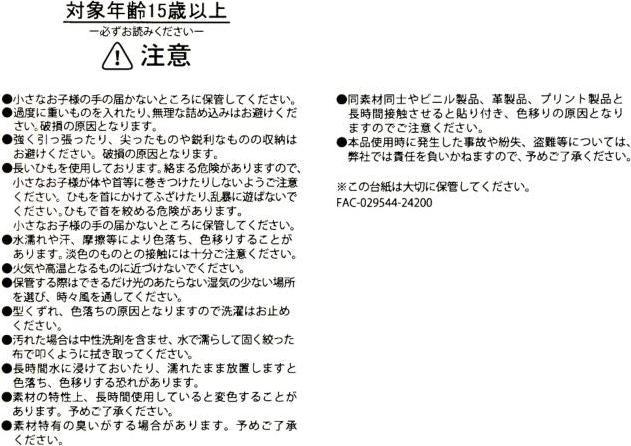 対象年齢15歳以上

ー必ずお読みくださいー

注意

●小さなお子様の手の届かないところに保管してください。

●過度に重いものを入れたり、無理な詰め込みはお避けください。破損の原因となります。

●強く引っ張ったり、尖ったものや鋭利なものの収納はお避けください。破損の原因となります。

●長いひもを使用しております。絡まる危険がありますので、小さなお子様が体や首等に巻きつけたりしないようご注意ください。ひもを首にかけてふざけたり、乱暴に遊ばないでください。ひもで首を絞める危険があります。
小さなお子様の手の届かないところに保管してください。

●水濡れや汗、摩擦等により色落ち、色移りすることがあります。淡色のものとの接触には十分ご注意ください。

●火気や高温となるものに近づけないでください。

●保管する際はできるだけ光のあたらない湿気の少ない場所を選び、時々風を通してください。

●型くずれ、色落ちの原因となりますので洗濯はお止めください。

●汚れた場合は中性洗剤を含ませ、水で濡らして固く絞った布で叩くように拭き取ってください。

●長時間水に浸けておいたり、濡れたまま放置しますと色落ち、色移りする恐れがあります。

●素材の特性上、長時間使用していると変色することがあります。予めご了承ください。

●素材特有の臭いがする場合があります。予めご了承ください。

●同素材同士やビニル製品、革製品、プリント製品と長時間接触させると貼り付き、色移りの原因となりますのでご注意ください。

●本品使用時に発生した事故や紛失、盗難等については、弊社では責任を負いかねますので、予めご了承ください。

※この台紙は大切に保管してください。
FAC-029544-24200